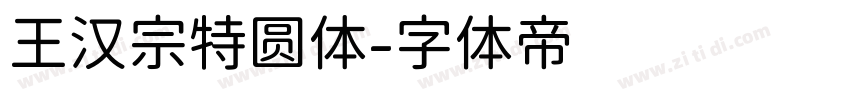 王汉宗特圆体-字体帝

www.zi ti di.com